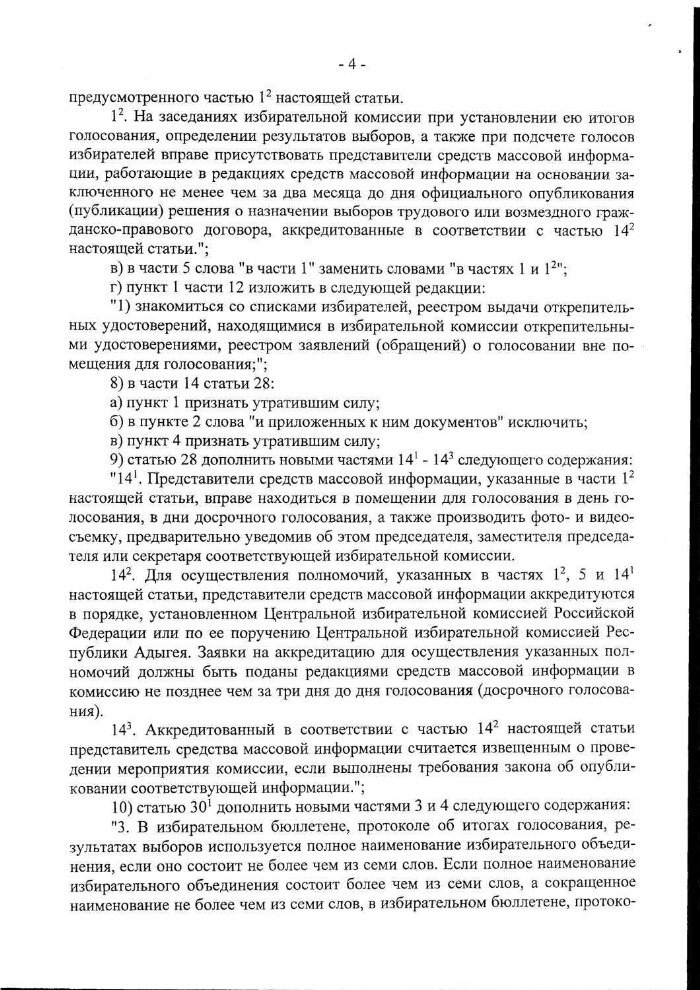 - 4 -

предусмотренного частью $1^2$ настоящей статьи.

$1^2$. На заседаниях избирательной комиссии при установлении ею итогов голосования, определении результатов выборов, а также при подсчете голосов избирателей вправе присутствовать представители средств массовой информации, работающие в редакциях средств массовой информации на основании заключенного не менее чем за два месяца до дня официального опубликования (публикации) решения о назначении выборов трудового или возмездного гражданско-правового договора, аккредитованные в соответствии с частью $14^2$ настоящей статьи.";

в) в части 5 слова "в части 1" заменить словами "в частях 1 и $1^2$";

г) пункт 1 части 12 изложить в следующей редакции:

"1) знакомиться со списками избирателей, реестром выдачи открепительных удостоверений, находящимися в избирательной комиссии открепительными удостоверениями, реестром заявлений (обращений) о голосовании вне помещения для голосования;";

8) в части 14 статьи 28:

а) пункт 1 признать утратившим силу;

б) в пункте 2 слова "и приложенных к ним документов" исключить;

в) пункт 4 признать утратившим силу;

9) статью 28 дополнить новыми частями $14^1$ - $14^3$ следующего содержания:

"$14^1$. Представители средств массовой информации, указанные в части $1^2$ настоящей статьи, вправе находиться в помещении для голосования в день голосования, в дни досрочного голосования, а также производить фото- и видеосъемку, предварительно уведомив об этом председателя, заместителя председателя или секретаря соответствующей избирательной комиссии.

$14^2$. Для осуществления полномочий, указанных в частях $1^2$, 5 и $14^1$ настоящей статьи, представители средств массовой информации аккредитуются в порядке, установленном Центральной избирательной комиссией Российской Федерации или по ее поручению Центральной избирательной комиссией Республики Адыгея. Заявки на аккредитацию для осуществления указанных полномочий должны быть поданы редакциями средств массовой информации в комиссию не позднее чем за три дня до дня голосования (досрочного голосования).

$14^3$. Аккредитованный в соответствии с частью $14^2$ настоящей статьи представитель средства массовой информации считается извещенным о проведении мероприятия комиссии, если выполнены требования закона об опубликовании соответствующей информации.";

10) статью $30^1$ дополнить новыми частями 3 и 4 следующего содержания:

"3. В избирательном бюллетене, протоколе об итогах голосования, результатах выборов используется полное наименование избирательного объединения, если оно состоит не более чем из семи слов. Если полное наименование избирательного объединения состоит более чем из семи слов, а сокращенное наименование не более чем из семи слов, в избирательном бюллетене, протоко-